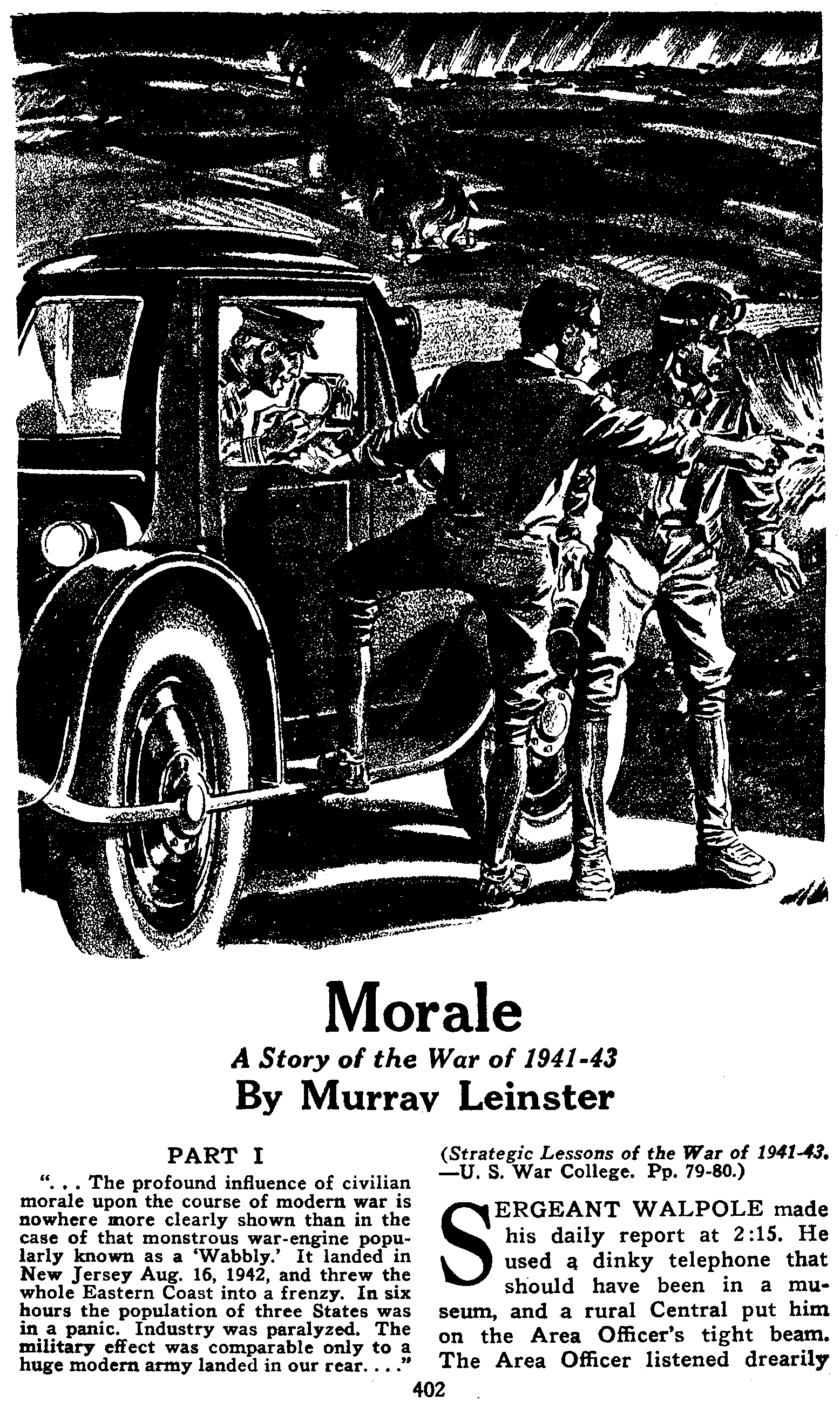 Morale

A Story of the War of 1941-43

By Murray Leinster

PART I

". . . The profound influence of civilian morale upon the course of modern war is nowhere more clearly shown than in the case of that monstrous war-engine popularly known as a 'Wabbly.' It landed in New Jersey Aug. 16, 1942, and threw the whole Eastern Coast into a frenzy. In six hours the population of three States was in a panic. Industry was paralyzed. The military effect was comparable only to a huge modern army landed in our rear. . . ."

(Strategic Lessons of the War of 1941-43. —U. S. War College. Pp. 79-80.)

SERGEANT WALPOLE made his daily report at 2:15. He used a dinky telephone that should have been in a museum, and a rural Central put him on the Area Officer's tight beam. The Area Officer listened drearily

402